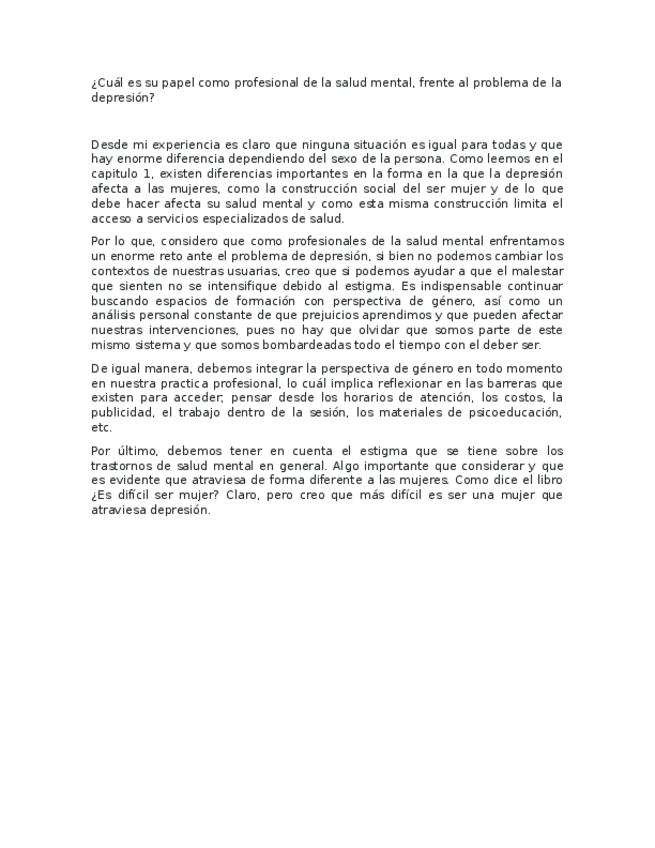 ¿Cuál es su papel como profesional de la salud mental, frente al problema de la depresión?

Desde mi experiencia es claro que ninguna situación es igual para todas y que hay enorme diferencia dependiendo del sexo de la persona. Como leemos en el capitulo 1, existen diferencias importantes en la forma en la que la depresión afecta a las mujeres, como la construcción social del ser mujer y de lo que debe hacer afecta su salud mental y como esta misma construcción limita el acceso a servicios especializados de salud.

Por lo que, considero que como profesionales de la salud mental enfrentamos un enorme reto ante el problema de depresión, si bien no podemos cambiar los contextos de nuestras usuarias, creo que si podemos ayudar a que el malestar que sienten no se intensifique debido al estigma. Es indispensable continuar buscando espacios de formación con perspectiva de género, así como un análisis personal constante de que prejuicios aprendimos y que pueden afectar nuestras intervenciones, pues no hay que olvidar que somos parte de este mismo sistema y que somos bombardeadas todo el tiempo con el deber ser.

De igual manera, debemos integrar la perspectiva de género en todo momento en nuestra practica profesional, lo cuál implica reflexionar en las barreras que existen para acceder; pensar desde los horarios de atención, los costos, la publicidad, el trabajo dentro de la sesión, los materiales de psicoeducación, etc.

Por último, debemos tener en cuenta el estigma que se tiene sobre los trastornos de salud mental en general. Algo importante que considerar y que es evidente que atraviesa de forma diferente a las mujeres. Como dice el libro ¿Es difícil ser mujer? Claro, pero creo que más difícil es ser una mujer que atraviesa depresión.